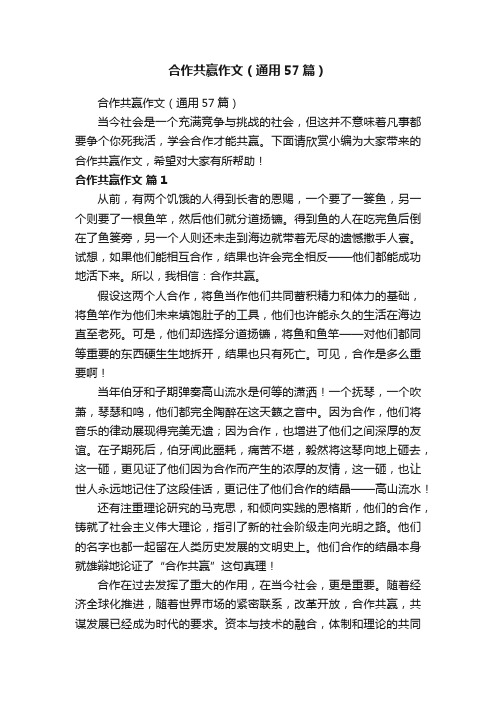 合作共赢作文（通用57篇）

合作共赢作文（通用57篇）

当今社会是一个充满竞争与挑战的社会，但这并不意味着凡事都要争个你死我活，学会合作才能共赢。下面请欣赏小编为大家带来的合作共赢作文，希望对大家有所帮助！

合作共赢作文 篇1

从前，有两个饥饿的人得到长者的恩赐，一个要了一篓鱼，另一个则要了一根鱼竿，然后他们就分道扬镳。得到鱼的人在吃完鱼后倒在了鱼篓旁，另一个人则还未走到海边就带着无尽的遗憾撒手人寰。试想，如果他们能相互合作，结果也许会完全相反——他们都能成功地活下来。所以，我相信：合作共赢。

假设这两个人合作，将鱼当作他们共同蓄积精力和体力的基础，将鱼竿作为他们未来填饱肚子的工具，他们也许能永久的生活在海边直至老死。可是，他们却选择分道扬镳，将鱼和鱼竿——对他们都同等重要的东西硬生生地拆开，结果也只有死亡。可见，合作是多么重要啊！

当年伯牙和子期弹奏高山流水是何等的潇洒！一个抚琴，一个吹箫，琴瑟和鸣，他们都完全陶醉在这天籁之音中。因为合作，他们将音乐的律动展现得完美无遗；因为合作，也增进了他们之间深厚的友谊。在子期死后，伯牙闻此噩耗，痛苦不堪，毅然将这琴向地上砸去，这一砸，更见证了他们因为合作而产生的浓厚的友情，这一砸，也让世人永远地记住了这段佳话，更记住了他们合作的结晶——高山流水！

还有注重理论研究的马克思，和倾向实践的恩格斯，他们的合作，铸就了社会主义伟大理论，指引了新的社会阶级走向光明之路。他们的名字也都一起留在人类历史发展的文明史上。他们合作的结晶本身就雄辩地论证了“合作共赢”这句真理！

合作在过去发挥了重大的作用，在当今社会，更是重要。随着经济全球化推进，随着世界市场的紧密联系，改革开放，合作共赢，共谋发展已经成为时代的要求。资本与技术的融合，体制和理论的共同